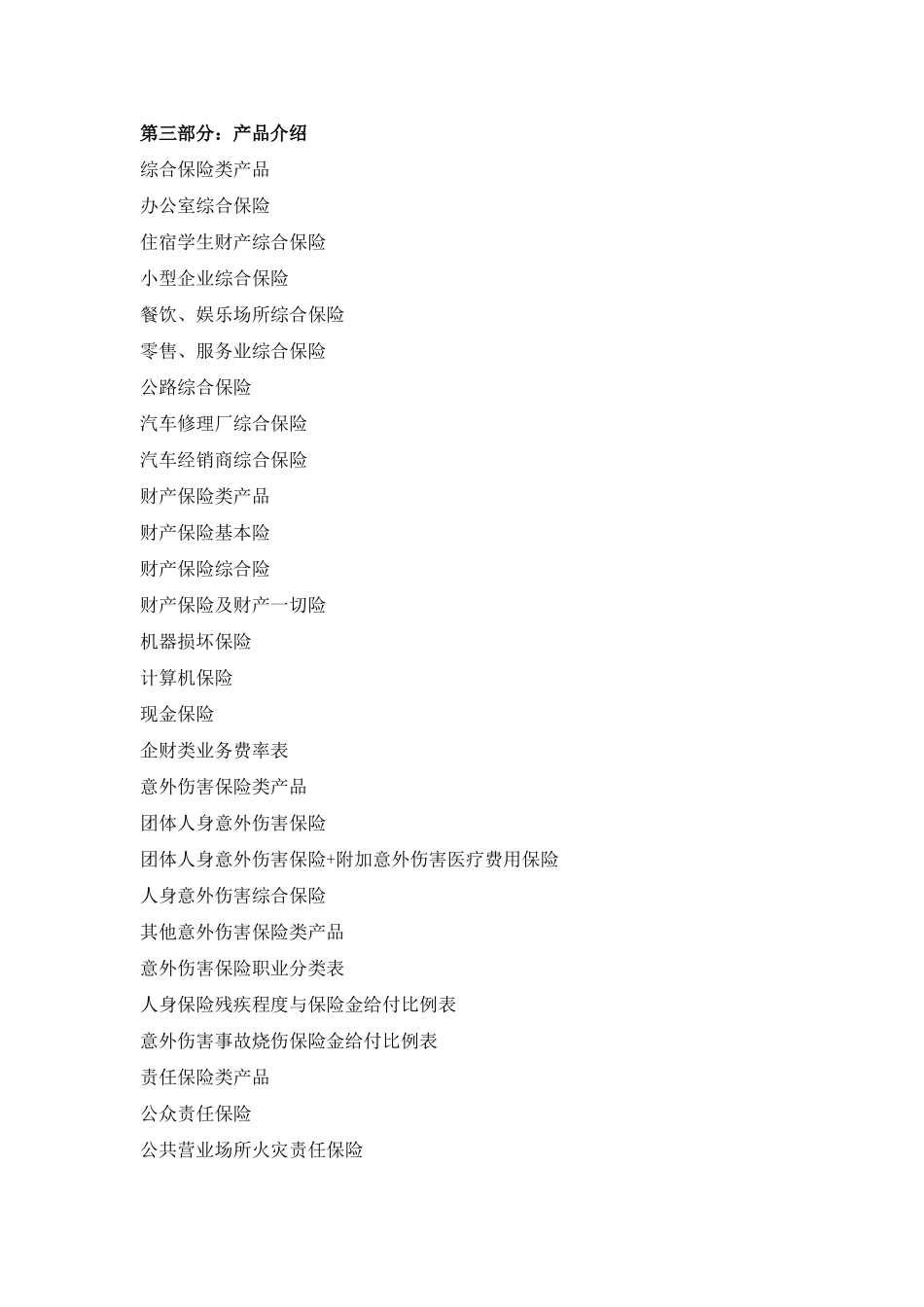 第三部分：产品介绍

综合保险类产品

办公室综合保险

住宿学生财产综合保险

小型企业综合保险

餐饮、娱乐场所综合保险

零售、服务业综合保险

公路综合保险

汽车修理厂综合保险

汽车经销商综合保险

财产保险类产品

财产保险基本险

财产保险综合险

财产保险及财产一切险

机器损坏保险

计算机保险

现金保险

企财类业务费率表

意外伤害保险类产品

团体人身意外伤害保险

团体人身意外伤害保险+附加意外伤害医疗费用保险

人身意外伤害综合保险

其他意外伤害保险类产品

意外伤害保险职业分类表

人身保险残疾程度与保险金给付比例表

意外伤害事故烧伤保险金给付比例表

责任保险类产品

公众责任保险

公共营业场所火灾责任保险